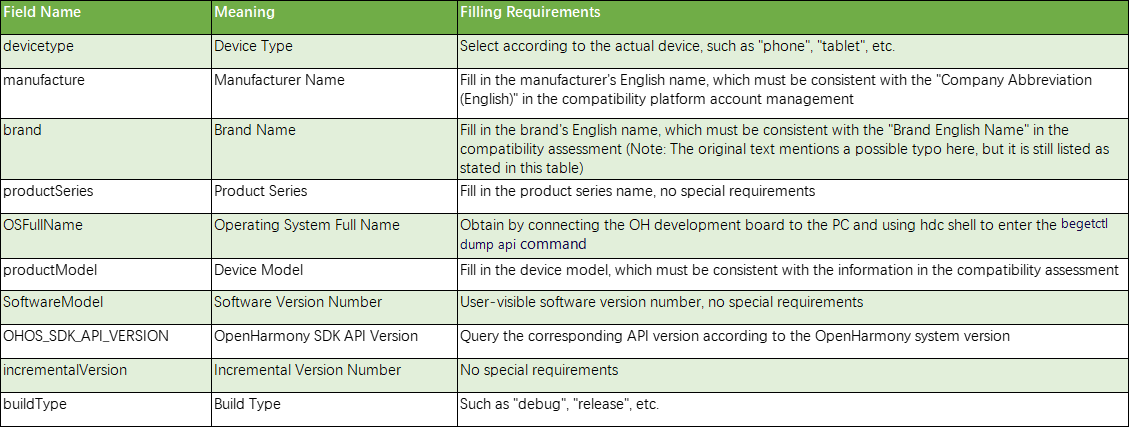 | Field Name | Meaning | Filling Requirements |
|---|---|---|
| devicetype | Device Type | Select according to the actual device, such as "phone", "tablet", etc. |
| manufacture | Manufacturer Name | Fill in the manufacturer's English name, which must be consistent with the "Company Abbreviation (English)" in the compatibility platform account management |
| brand | Brand Name | Fill in the brand's English name, which must be consistent with the "Brand English Name" in the compatibility assessment (Note: The original text mentions a possible typo here, but it is still listed as stated in this table) |
| productSeries | Product Series | Fill in the product series name, no special requirements |
| OSFullName | Operating System Full Name | Obtain by connecting the OH development board to the PC and using hdc shell to enter the begetctl dump api command |
| productModel | Device Model | Fill in the device model, which must be consistent with the information in the compatibility assessment |
| SoftwareModel | Software Version Number | User-visible software version number, no special requirements |
| OHOS_SDK_API_VERSION | OpenHarmony SDK API Version | Query the corresponding API version according to the OpenHarmony system version |
| incrementalVersion | Incremental Version Number | No special requirements |
| buildType | Build Type | Such as "debug", "release", etc. |